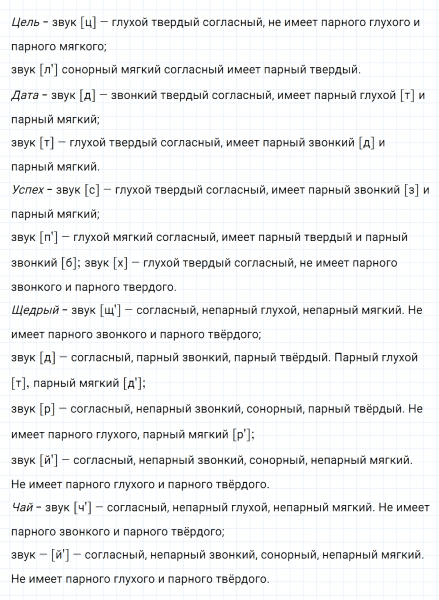 Цель - звук [ц] — глухой твердый согласный, не имеет парного глухого и парного мягкого;
звук [л'] сонорный мягкий согласный имеет парный твердый.
Дата - звук [д] — звонкий твердый согласный, имеет парный глухой [т] и парный мягкий;
звук [т] — глухой твердый согласный, имеет парный звонкий [д] и парный мягкий.
Успех - звук [с] — глухой твердый согласный, имеет парный звонкий [з] и парный мягкий;
звук [п'] — глухой мягкий согласный, имеет парный твердый и парный звонкий [б]; звук [х] — глухой твердый согласный, не имеет парного звонкого и парного твердого.
Щедрый - звук [щ'] — согласный, непарный глухой, непарный мягкий. Не имеет парного звонкого и парного твёрдого;
звук [д] — согласный, парный звонкий, парный твёрдый. Парный глухой [т], парный мягкий [д'];
звук [р] — согласный, непарный звонкий, сонорный, парный твёрдый. Не имеет парного глухого, парный мягкий [р'];
звук [й'] — согласный, непарный звонкий, сонорный, непарный мягкий. Не имеет парного глухого и парного твёрдого.
Чай - звук [ч'] — согласный, непарный глухой, непарный мягкий. Не имеет парного звонкого и парного твёрдого;
звук — [й'] — согласный, непарный звонкий, сонорный, непарный мягкий. Не имеет парного глухого и парного твёрдого.